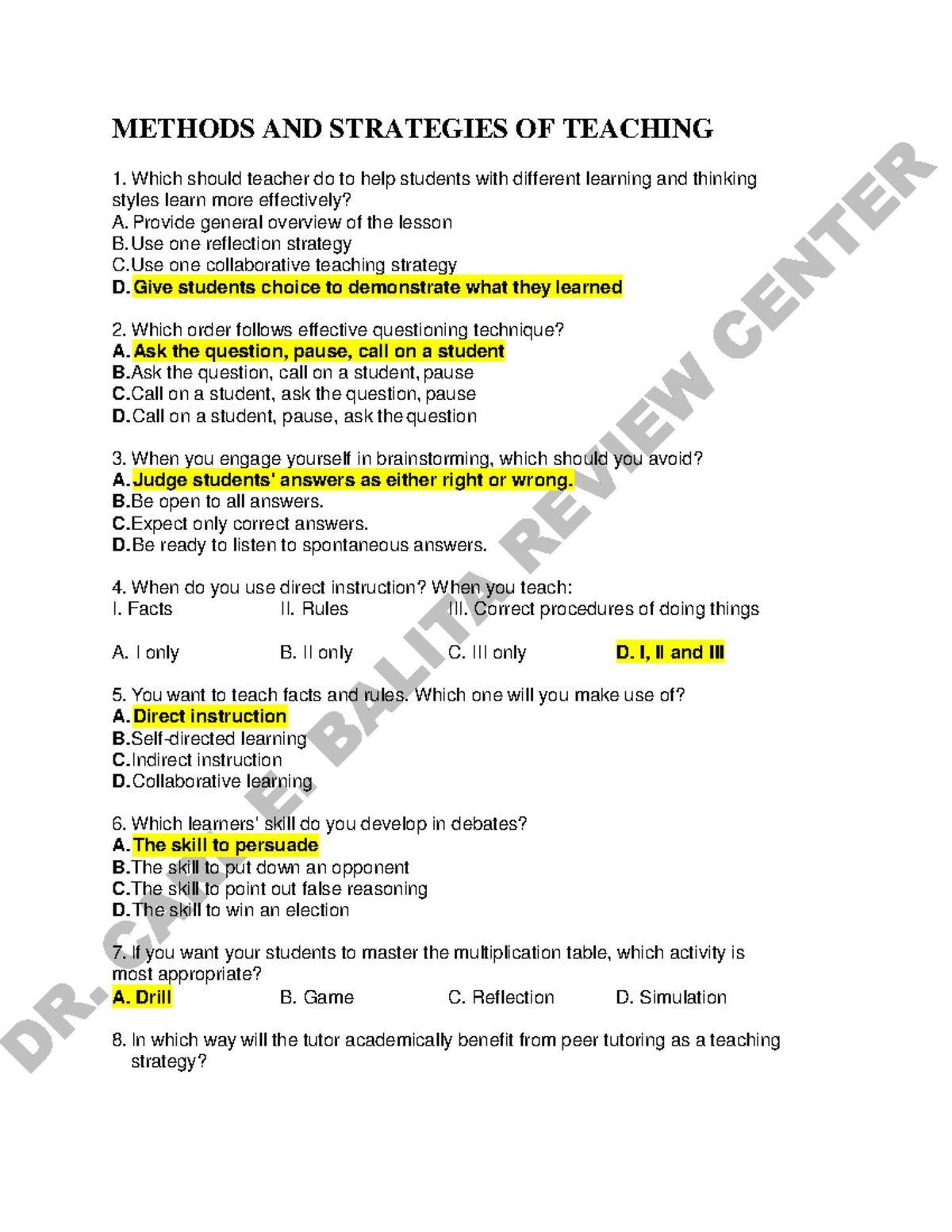 METHODS AND STRATEGIES OF TEACHING

1. Which should teacher do to help students with different learning and thinking styles learn more effectively?
A. Provide general overview of the lesson
B. Use one reflection strategy
C. Use one collaborative teaching strategy
D. Give students choice to demonstrate what they learned

2. Which order follows effective questioning technique?
A. Ask the question, pause, call on a student
B. Ask the question, call on a student, pause
C. Call on a student, ask the question, pause
D. Call on a student, pause, ask the question

3. When you engage yourself in brainstorming, which should you avoid?
A. Judge students' answers as either right or wrong.
B. Be open to all answers.
C. Expect only correct answers.
D. Be ready to listen to spontaneous answers.

4. When do you use direct instruction? When you teach:
I. Facts II. Rules III. Correct procedures of doing things

A. I only B. II only C. III only D. I, II and III

5. You want to teach facts and rules. Which one will you make use of?
A. Direct instruction
B. Self-directed learning
C. Indirect instruction
D. Collaborative learning

6. Which learners' skill do you develop in debates?
A. The skill to persuade
B. The skill to put down an opponent
C. The skill to point out false reasoning
D. The skill to win an election

7. If you want your students to master the multiplication table, which activity is most appropriate?
A. Drill B. Game C. Reflection D. Simulation

8. In which way will the tutor academically benefit from peer tutoring as a teaching strategy?

DR. CARL E. BALITA REVIEW CENTER